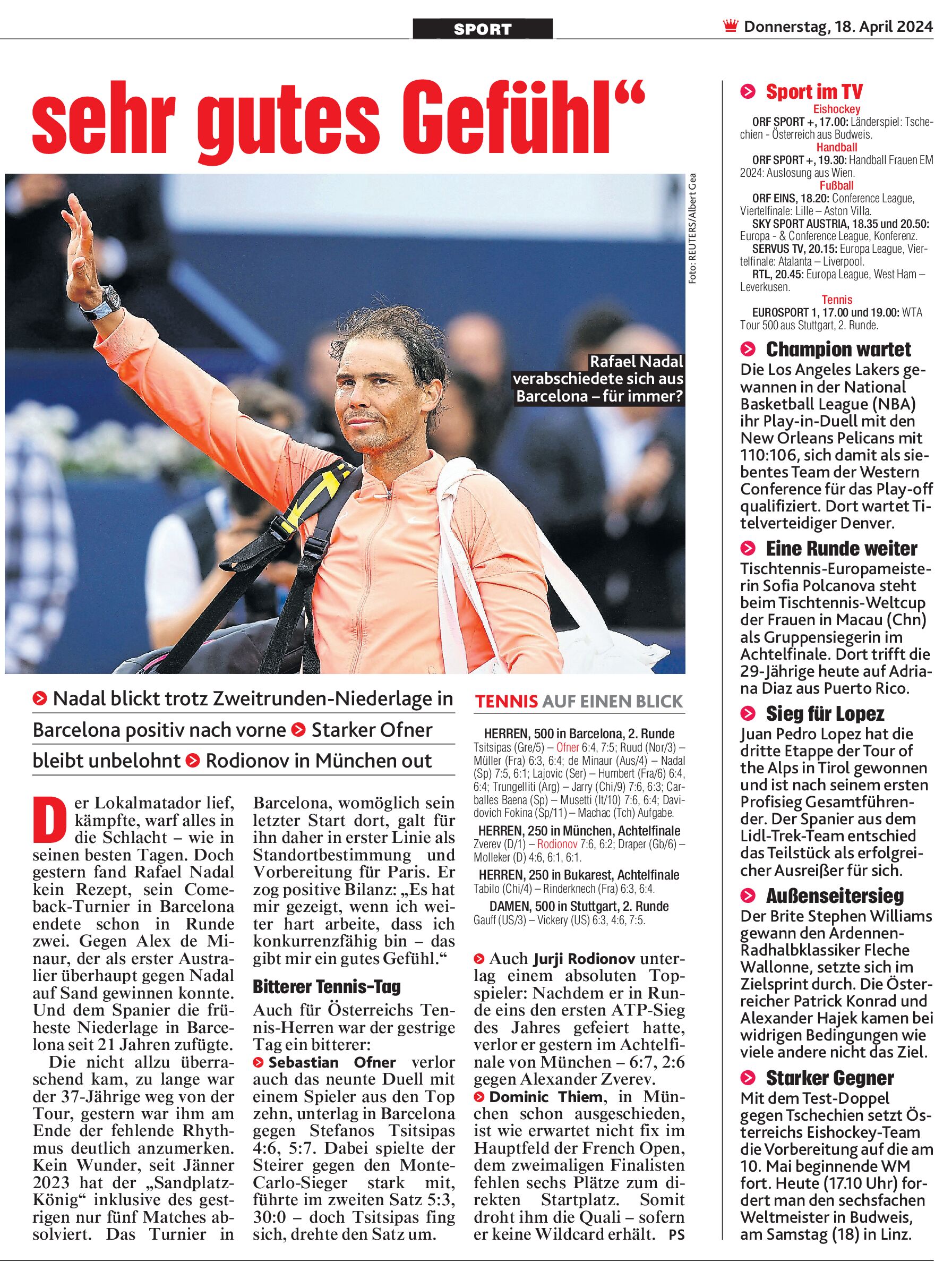 SPORT

Donnerstag, 18. April 2024

sehr gutes Gefühl“

Foto: REUTERS/Albert Gea

Rafael Nadal verabschiedete sich aus Barcelona – für immer?

Nadal blickt trotz Zweitrunden-Niederlage in Barcelona positiv nach vorne Starker Ofner bleibt unbelohnt Rodionov in München out

Der Lokalmatador lief, kämpfte, warf alles in die Schlacht – wie in seinen besten Tagen. Doch gestern fand Rafael Nadal kein Rezept, sein Comeback-Turnier in Barcelona endete schon in Runde zwei. Gegen Alex de Minaur, der als erster Australier überhaupt gegen Nadal auf Sand gewinnen konnte. Und dem Spanier die früheste Niederlage in Barcelona seit 21 Jahren zufügte.

Die nicht allzu überraschend kam, zu lange war der 37-Jährige weg von der Tour, gestern war ihm am Ende der fehlende Rhythmus deutlich anzumerken. Kein Wunder, seit Jänner 2023 hat der „Sandplatz-König“ inklusive des gestrigen nur fünf Matches absolviert. Das Turnier in Barcelona, womöglich sein letzter Start dort, galt für ihn daher in erster Linie als Standortbestimmung und Vorbereitung für Paris. Er zog positive Bilanz: „Es hat mir gezeigt, wenn ich weiter hart arbeite, dass ich konkurrenzfähig bin – das gibt mir ein gutes Gefühl.“

Bitterer Tennis-Tag

Auch für Österreichs Tennis-Herren war der gestrige Tag ein bitterer:

Sebastian Ofner verlor auch das neunte Duell mit einem Spieler aus den Top zehn, unterlag in Barcelona gegen Stefanos Tsitsipas 4:6, 5:7. Dabei spielte der Steirer gegen den Monte-Carlo-Sieger stark mit, führte im zweiten Satz 5:3, 30:0 – doch Tsitsipas fing sich, drehte den Satz um.

TENNIS AUF EINEN BLICK

HERREN, 500 in Barcelona, 2. Runde
Tsitsipas (Gre/5) – Ofner 6:4, 7:5; Ruud (Nor/3) – Müller (Fra) 6:3, 6:4; de Minaur (Aus/4) – Nadal (Sp) 7:5, 6:1; Lajovic (Ser) – Humbert (Fra/6) 6:4, 6:4; Trungelliti (Arg) – Jarry (Chi/9) 7:6, 6:3; Carballes Baena (Sp) – Musetti (It/10) 7:6, 6:4; Davidovich Fokina (Sp/11) – Machac (Tch) Aufgabe.
HERREN, 250 in München, Achtelfinale
Zverev (D/1) – Rodionov 7:6, 6:2; Draper (Gb/6) – Molleker (D) 4:6, 6:1, 6:1.
HERREN, 250 in Bukarest, Achtelfinale
Tabilo (Chi/4) – Rinderknech (Fra) 6:3, 6:4.
DAMEN, 500 in Stuttgart, 2. Runde
Gauff (US/3) – Vickery (US) 6:3, 4:6, 7:5.

Auch Jurji Rodionov unterlag einem absoluten Topspieler: Nachdem er in Runde eins den ersten ATP-Sieg des Jahres gefeiert hatte, verlor er gestern im Achtelfinale von München – 6:7, 2:6 gegen Alexander Zverev.
Dominic Thiem, in München schon ausgeschieden, ist wie erwartet nicht fix im Hauptfeld der French Open, dem zweimaligen Finalisten fehlen sechs Plätze zum direkten Startplatz. Somit droht ihm die Quali – sofern er keine Wildcard erhält. PS

Sport im TV
Eishockey
ORF SPORT +, 17.00: Länderspiel: Tschechien - Österreich aus Budweis.
Handball
ORF SPORT +, 19.30: Handball Frauen EM 2024: Auslosung aus Wien.
Fußball
ORF EINS, 18.20: Conference League, Viertelfinale: Lille – Aston Villa.
SKY SPORT AUSTRIA, 18.35 und 20.50: Europa - & Conference League, Konferenz.
SERVUS TV, 20.15: Europa League, Viertelfinale: Atalanta – Liverpool.
RTL, 20.45: Europa League, West Ham – Leverkusen.
Tennis
EUROSPORT 1, 17.00 und 19.00: WTA Tour 500 aus Stuttgart, 2. Runde.

Champion wartet
Die Los Angeles Lakers gewannen in der National Basketball League (NBA) ihr Play-in-Duell mit den New Orleans Pelicans mit 110:106, sich damit als siebentes Team der Western Conference für das Play-off qualifiziert. Dort wartet Titelverteidiger Denver.

Eine Runde weiter
Tischtennis-Europameisterin Sofia Polcanova steht beim Tischtennis-Weltcup der Frauen in Macau (Chn) als Gruppensiegerin im Achtelfinale. Dort trifft die 29-Jährige heute auf Adriana Diaz aus Puerto Rico.

Sieg für Lopez
Juan Pedro Lopez hat die dritte Etappe der Tour of the Alps in Tirol gewonnen und ist nach seinem ersten Profisieg Gesamtführender. Der Spanier aus dem Lidl-Trek-Team entschied das Teilstück als erfolgreicher Ausreißer für sich.

Außenseitersieg
Der Brite Stephen Williams gewann den Ardennen-Radhalbklassiker Fleche Wallonne, setzte sich im Zielsprint durch. Die Österreicher Patrick Konrad und Alexander Hajek kamen bei widrigen Bedingungen wie viele andere nicht das Ziel.

Starker Gegner
Mit dem Test-Doppel gegen Tschechien setzt Österreichs Eishockey-Team die Vorbereitung auf die am 10. Mai beginnende WM fort. Heute (17.10 Uhr) fordert man den sechsfachen Weltmeister in Budweis, am Samstag (18) in Linz.